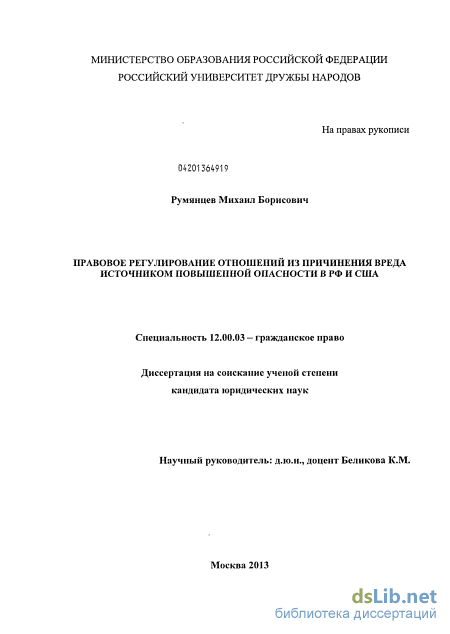 МИНИСТЕРСТВО ОБРАЗОВАНИЯ РОССИЙСКОЙ ФЕДЕРАЦИИ
РОССИЙСКИЙ УНИВЕРСИТЕТ ДРУЖБЫ НАРОДОВ

На правах рукописи

04201364919

Румянцев Михаил Борисович

ПРАВОВОЕ РЕГУЛИРОВАНИЕ ОТНОШЕНИЙ ИЗ ПРИЧИНЕНИЯ ВРЕДА ИСТОЧНИКОМ ПОВЫШЕННОЙ ОПАСНОСТИ В РФ И США

Специальность 12.00.03 – гражданское право

Диссертация на соискание ученой степени
кандидата юридических наук

Научный руководитель: д.ю.н., доцент Беликова К.М.

Москва 2013

dsLib.net
библиотека диссертаций